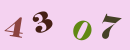 4 3 0 7